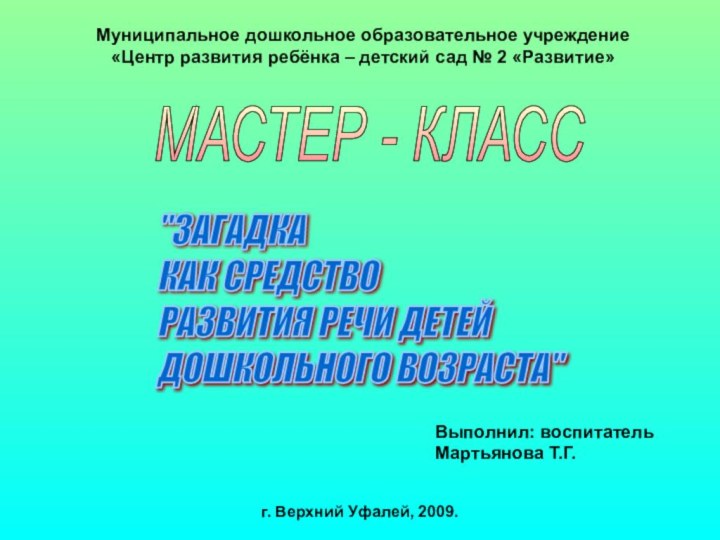 Муниципальное дошкольное образовательное учреждение «Центр развития ребёнка – детский сад № 2 «Развитие»

МАСТЕР - КЛАСС

"ЗАГАДКА
КАК СРЕДСТВО
РАЗВИТИЯ РЕЧИ ДЕТЕЙ
ДОШКОЛЬНОГО ВОЗРАСТА"

Выполнил: воспитатель
Мартьянова Т.Г.

г. Верхний Уфалей, 2009.